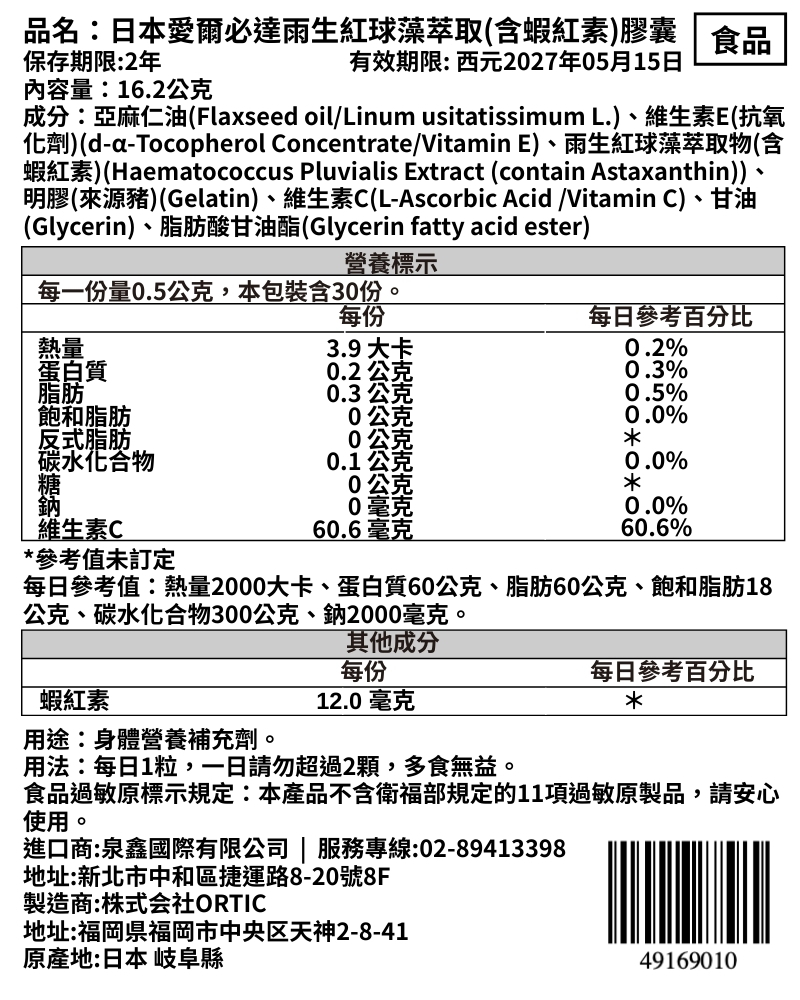 品名：日本愛爾必達雨生紅球藻萃取(含蝦紅素)膠囊

食品

保存期限:2年 有效期限: 西元2027年05月15日

內容量：16.2公克

成分：亞麻仁油(Flaxseed oil/Linum usitatissimum L.)、維生素E(抗氧化劑)(d-α-Tocopherol Concentrate/Vitamin E)、雨生紅球藻萃取物(含蝦紅素)(Haematococcus Pluvialis Extract (contain Astaxanthin))、明膠(來源豬)(Gelatin)、維生素C(L-Ascorbic Acid /Vitamin C)、甘油(Glycerin)、脂肪酸甘油酯(Glycerin fatty acid ester)

營養標示

每一份量0.5公克，本包裝含30份。

| | 每份 | 每日參考百分比 |
|---|---|---|
| 熱量 | 3.9 大卡 | 0.2% |
| 蛋白質 | 0.2 公克 | 0.3% |
| 脂肪 | 0.3 公克 | 0.5% |
| 飽和脂肪 | 0 公克 | 0.0% |
| 反式脂肪 | 0 公克 | * |
| 碳水化合物 | 0.1 公克 | 0.0% |
| 糖 | 0 公克 | * |
| 鈉 | 0 毫克 | 0.0% |
| 維生素C | 60.6 毫克 | 60.6% |

*參考值未訂定

每日參考值：熱量2000大卡、蛋白質60公克、脂肪60公克、飽和脂肪18公克、碳水化合物300公克、鈉2000毫克。

其他成分

| | 每份 | 每日參考百分比 |
|---|---|---|
| 蝦紅素 | 12.0 毫克 | * |

用途：身體營養補充劑。

用法：每日1粒，一日請勿超過2顆，多食無益。

食品過敏原標示規定：本產品不含衛福部規定的11項過敏原製品，請安心使用。

進口商:泉鑫國際有限公司 | 服務專線:02-89413398

地址:新北市中和區捷運路8-20號8F

製造商:株式会社ORTIC

地址:福岡県福岡市中央区天神2-8-41

原產地:日本 岐阜縣

49169010